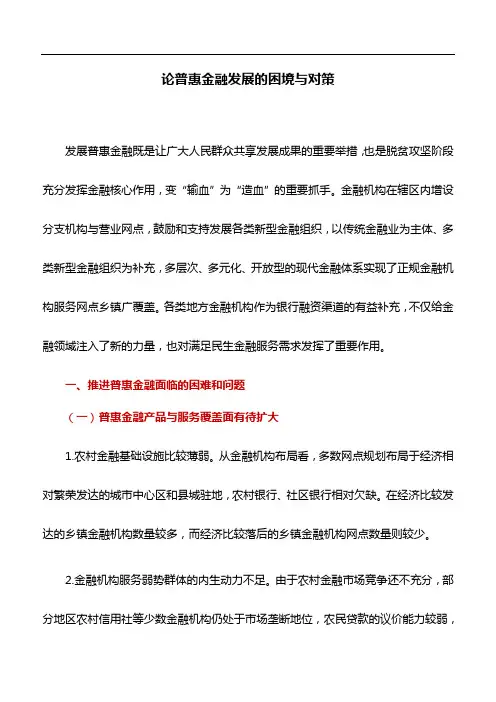 论普惠金融发展的困境与对策

发展普惠金融既是让广大人民群众共享发展成果的重要举措，也是脱贫攻坚阶段充分发挥金融核心作用，变“输血”为“造血”的重要抓手。金融机构在辖区内增设分支机构与营业网点，鼓励和支持发展各类新型金融组织，以传统金融业为主体、多类新型金融组织为补充，多层次、多元化、开放型的现代金融体系实现了正规金融机构服务网点乡镇广覆盖。各类地方金融机构作为银行融资渠道的有益补充，不仅给金融领域注入了新的力量，也对满足民生金融服务需求发挥了重要作用。

一、推进普惠金融面临的困难和问题

（一）普惠金融产品与服务覆盖面有待扩大

1.农村金融基础设施比较薄弱。从金融机构布局看，多数网点规划布局于经济相对繁荣发达的城市中心区和县城驻地，农村银行、社区银行相对欠缺。在经济比较发达的乡镇金融机构数量较多，而经济比较落后的乡镇金融机构网点数量则较少。

2.金融机构服务弱势群体的内生动力不足。由于农村金融市场竞争还不充分，部分地区农村信用社等少数金融机构仍处于市场垄断地位，农民贷款的议价能力较弱，